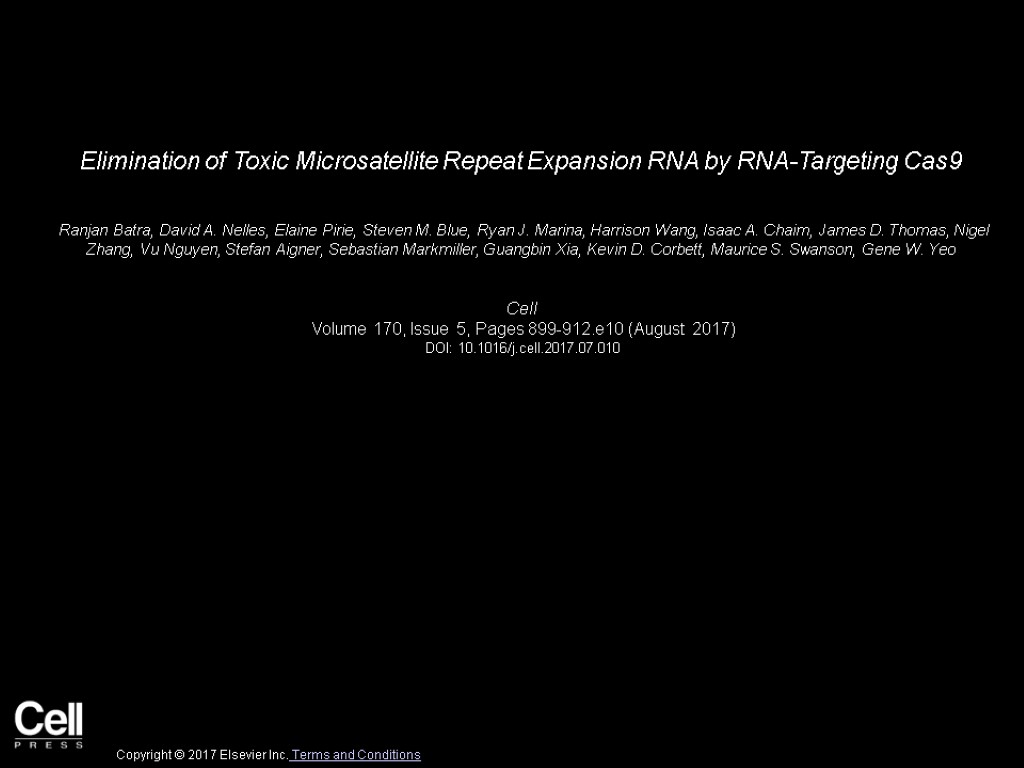 Elimination of Toxic Microsatellite Repeat Expansion RNA by RNA-Targeting Cas9

Ranjan Batra, David A. Nelles, Elaine Pirie, Steven M. Blue, Ryan J. Marina, Harrison Wang, Isaac A. Chaim, James D. Thomas, Nigel Zhang, Vu Nguyen, Stefan Aigner, Sebastian Markmiller, Guangbin Xia, Kevin D. Corbett, Maurice S. Swanson, Gene W. Yeo

Cell
Volume 170, Issue 5, Pages 899-912.e10 (August 2017)
DOI: 10.1016/j.cell.2017.07.010

Cell
PRESS

Copyright © 2017 Elsevier Inc. Terms and Conditions